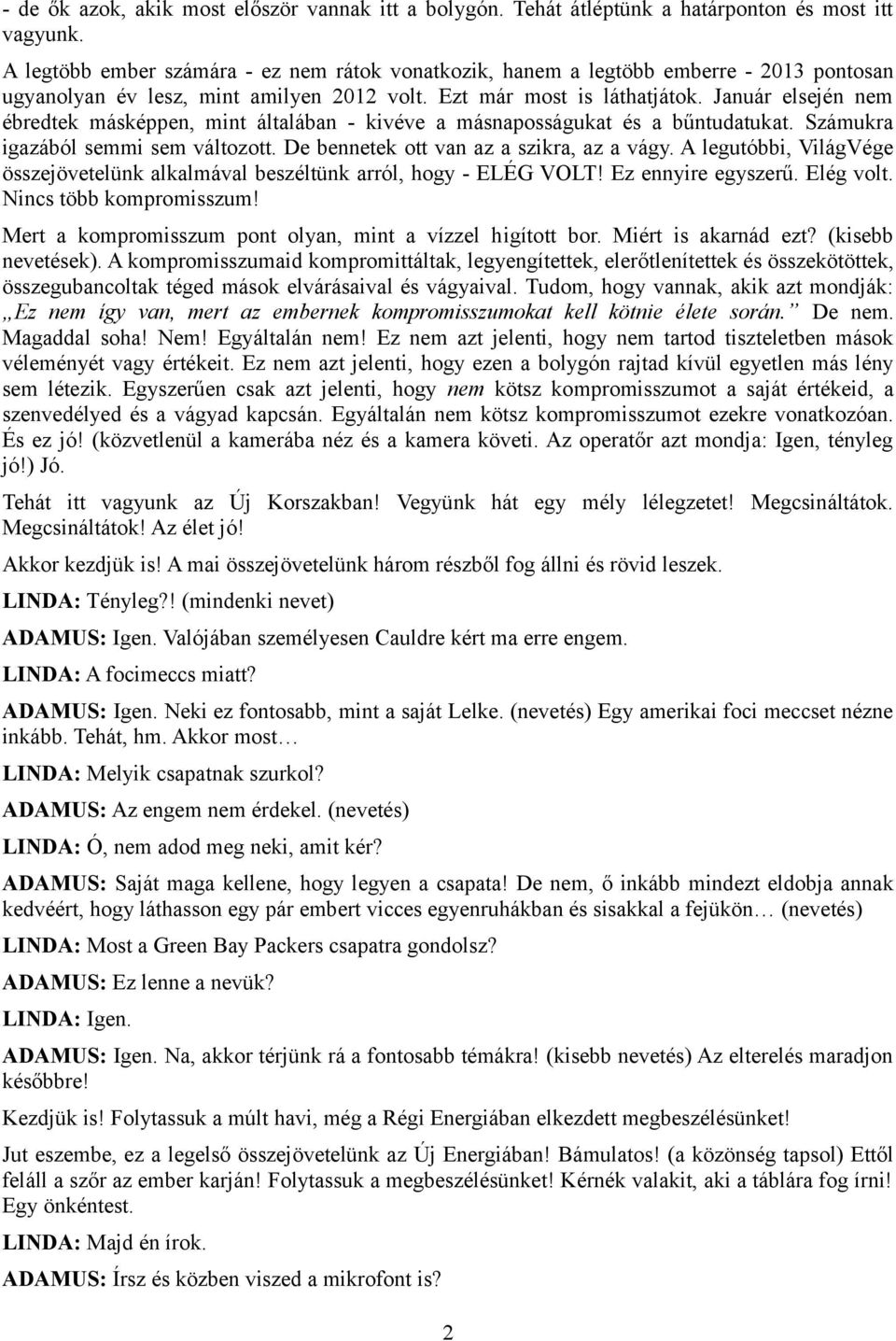 - de ők azok, akik most először vannak itt a bolygón. Tehát átléptünk a határponton és most itt vagyunk.
A legtöbb ember számára - ez nem rátok vonatkozik, hanem a legtöbb emberre - 2013 pontosan ugyanolyan év lesz, mint amilyen 2012 volt. Ezt már most is láthatjátok. Január elsején nem ébredtek másképpen, mint általában - kivéve a másnaposságukat és a bűntudatukat. Számukra igazából semmi sem változott. De bennetek ott van az a szikra, az a vágy. A legutóbbi, VilágVége összejövetelünk alkalmával beszéltünk arról, hogy - ELÉG VOLT! Ez ennyire egyszerű. Elég volt. Nincs több kompromisszum!

Mert a kompromisszum pont olyan, mint a vízzel higított bor. Miért is akarnád ezt? (kisebb nevetések). A kompromisszumaid kompromittáltak, legyengítettek, elerőtlenítettek és összekötöttek, összegubancoltak téged mások elvárásaival és vágyaival. Tudom, hogy vannak, akik azt mondják: „Ez nem így van, mert az embernek kompromisszumokat kell kötnie élete során.” De nem. Magaddal soha! Nem! Egyáltalán nem! Ez nem azt jelenti, hogy nem tartod tiszteletben mások véleményét vagy értékeit. Ez nem azt jelenti, hogy ezen a bolygón rajtad kívül egyetlen más lény sem létezik. Egyszerűen csak azt jelenti, hogy nem kötsz kompromisszumot a saját értékeid, a szenvedélyed és a vágyad kapcsán. Egyáltalán nem kötsz kompromisszumot ezekre vonatkozóan. És ez jó! (közvetlenül a kamerába néz és a kamera követi. Az operatőr azt mondja: Igen, tényleg jó!) Jó.

Tehát itt vagyunk az Új Korszakban! Vegyünk hát egy mély lélegzetet! Megcsináltátok. Megcsináltátok! Az élet jó!

Akkor kezdjük is! A mai összejövetelünk három részből fog állni és rövid leszek.

LINDA: Tényleg?! (mindenki nevet)

ADAMUS: Igen. Valójában személyesen Cauldre kért ma erre engem.

LINDA: A focimeccs miatt?

ADAMUS: Igen. Neki ez fontosabb, mint a saját Lelke. (nevetés) Egy amerikai foci meccset nézne inkább. Tehát, hm. Akkor most…

LINDA: Melyik csapatnak szurkol?

ADAMUS: Az engem nem érdekel. (nevetés)

LINDA: Ó, nem adod meg neki, amit kér?

ADAMUS: Saját maga kellene, hogy legyen a csapata! De nem, ő inkább mindezt eldobja annak kedvéért, hogy láthasson egy pár embert vicces egyenruhákban és sisakkal a fejükön… (nevetés)

LINDA: Most a Green Bay Packers csapatra gondolsz?

ADAMUS: Ez lenne a nevük?

LINDA: Igen.

ADAMUS: Igen. Na, akkor térjünk rá a fontosabb témákra! (kisebb nevetés) Az elterelés maradjon későbbre!

Kezdjük is! Folytassuk a múlt havi, még a Régi Energiában elkezdett megbeszélésünket!

Jut eszembe, ez a legelső összejövetelünk az Új Energiában! Bámulatos! (a közönség tapsol) Ettől feláll a szőr az ember karján! Folytassuk a megbeszélésünket! Kérnék valakit, aki a táblára fog írni! Egy önkéntest.

LINDA: Majd én írok.

ADAMUS: Írsz és közben viszed a mikrofont is?

2